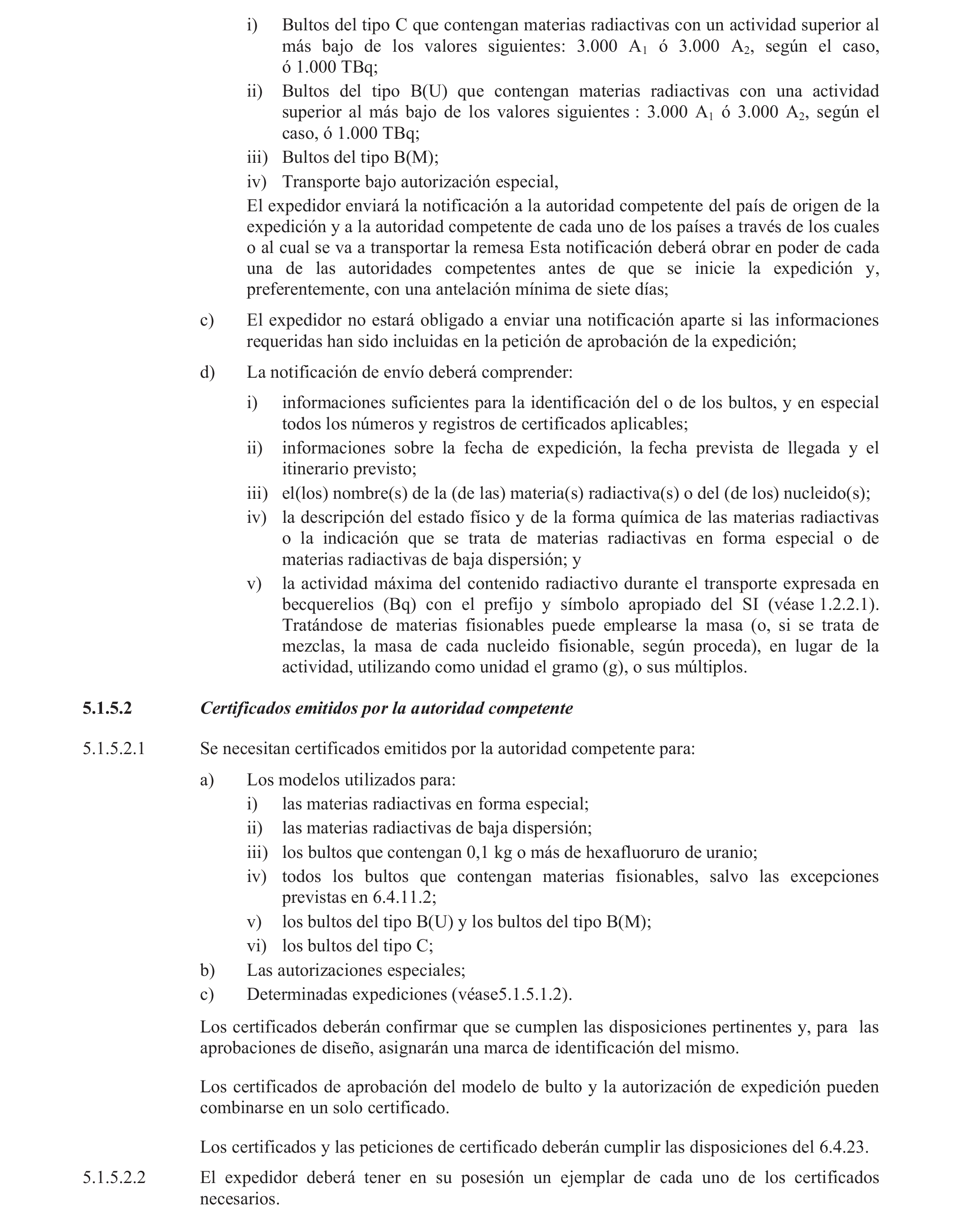 i) Bultos del tipo C que contengan materias radiactivas con un actividad superior al más bajo de los valores siguientes: 3.000 $A_1$ ó 3.000 $A_2$, según el caso, ó 1.000 TBq;

ii) Bultos del tipo B(U) que contengan materias radiactivas con una actividad superior al más bajo de los valores siguientes : 3.000 $A_1$ ó 3.000 $A_2$, según el caso, ó 1.000 TBq;

iii) Bultos del tipo B(M);

iv) Transporte bajo autorización especial,

El expedidor enviará la notificación a la autoridad competente del país de origen de la expedición y a la autoridad competente de cada uno de los países a través de los cuales o al cual se va a transportar la remesa Esta notificación deberá obrar en poder de cada una de las autoridades competentes antes de que se inicie la expedición y, preferentemente, con una antelación mínima de siete días;

c) El expedidor no estará obligado a enviar una notificación aparte si las informaciones requeridas han sido incluidas en la petición de aprobación de la expedición;

d) La notificación de envío deberá comprender:

i) informaciones suficientes para la identificación del o de los bultos, y en especial todos los números y registros de certificados aplicables;

ii) informaciones sobre la fecha de expedición, la fecha prevista de llegada y el itinerario previsto;

iii) el(los) nombre(s) de la (de las) materia(s) radiactiva(s) o del (de los) nucleido(s);

iv) la descripción del estado físico y de la forma química de las materias radiactivas o la indicación que se trata de materias radiactivas en forma especial o de materias radiactivas de baja dispersión; y

v) la actividad máxima del contenido radiactivo durante el transporte expresada en becquerelios (Bq) con el prefijo y símbolo apropiado del SI (véase 1.2.2.1). Tratándose de materias fisionables puede emplearse la masa (o, si se trata de mezclas, la masa de cada nucleido fisionable, según proceda), en lugar de la actividad, utilizando como unidad el gramo (g), o sus múltiplos.

5.1.5.2 Certificados emitidos por la autoridad competente

5.1.5.2.1 Se necesitan certificados emitidos por la autoridad competente para:

a) Los modelos utilizados para:

i) las materias radiactivas en forma especial;

ii) las materias radiactivas de baja dispersión;

iii) los bultos que contengan 0,1 kg o más de hexafluoruro de uranio;

iv) todos los bultos que contengan materias fisionables, salvo las excepciones previstas en 6.4.11.2;

v) los bultos del tipo B(U) y los bultos del tipo B(M);

vi) los bultos del tipo C;

b) Las autorizaciones especiales;

c) Determinadas expediciones (véase5.1.5.1.2).

Los certificados deberán confirmar que se cumplen las disposiciones pertinentes y, para las aprobaciones de diseño, asignarán una marca de identificación del mismo.

Los certificados de aprobación del modelo de bulto y la autorización de expedición pueden combinarse en un solo certificado.

Los certificados y las peticiones de certificado deberán cumplir las disposiciones del 6.4.23.

5.1.5.2.2 El expedidor deberá tener en su posesión un ejemplar de cada uno de los certificados necesarios.